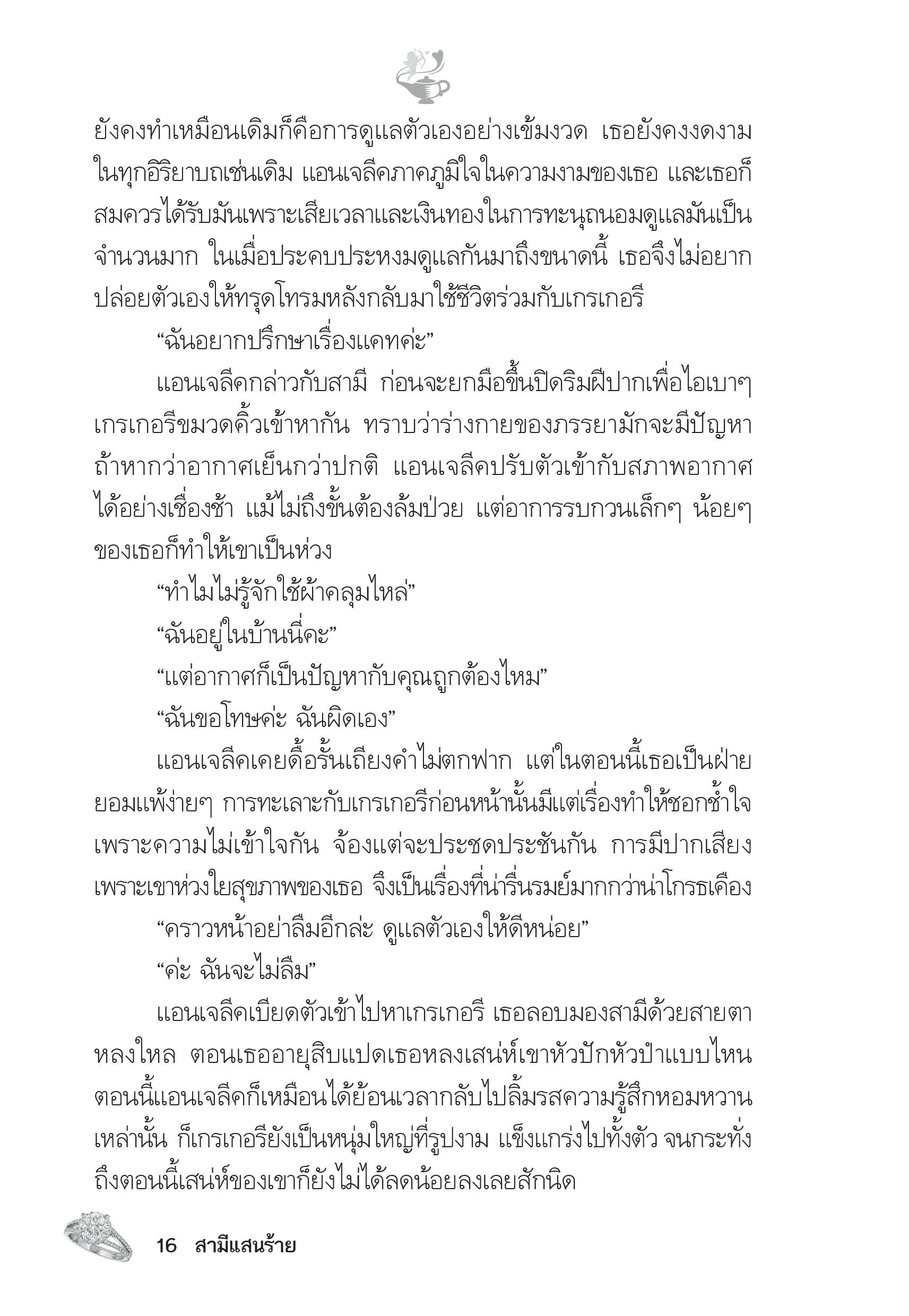 ยังคงทำเหมือนเดิมก็คือการดูแลตัวเองอย่างเข้มงวด เธอยังคงงดงามในทุกอิริยาบถเช่นเดิม แอนเจลีคภาคภูมิใจในความงามของเธอ และเธอก็สมควรได้รับมันเพราะเสียเวลาและเงินทองในการทะนุถนอมดูแลมันเป็นจำนวนมาก ในเมื่อประคบประหงมดูแลกันมาถึงขนาดนี้ เธอจึงไม่อยากปล่อยตัวเองให้ทรุดโทรมหลังกลับมาใช้ชีวิตร่วมกับเกรเกอรี

“ฉันอยากปรึกษาเรื่องแคทค่ะ”

แอนเจลีคกล่าวกับสามี ก่อนจะยกมือขึ้นปิดริมฝีปากเพื่อไอเบาๆ เกรเกอรีขมวดคิ้วเข้าหากัน ทราบว่าร่างกายของภรรยามักจะมีปัญหาถ้าหากว่าอากาศเย็นกว่าปกติ แอนเจลีคปรับตัวเข้ากับสภาพอากาศได้อย่างเชื่องช้า แม้ไม่ถึงขั้นต้องล้มป่วย แต่อาการรบกวนเล็กๆ น้อยๆ ของเธอก็ทำให้เขาเป็นห่วง

“ทำไมไม่รู้จักใช้ผ้าคลุมไหล่”

“ฉันอยู่ในบ้านนี่คะ”

“แต่อากาศก็เป็นปัญหากับคุณถูกต้องไหม”

“ฉันขอโทษค่ะ ฉันผิดเอง”

แอนเจลีคเคยดื้อรั้นเถียงคำไม่ตกฟาก แต่ในตอนนี้เธอเป็นฝ่ายยอมแพ้ง่ายๆ การทะเลาะกับเกรเกอรีก่อนหน้านั้นมีแต่เรื่องทำให้ชอกช้ำใจเพราะความไม่เข้าใจกัน จ้องแต่จะประชดประชันกัน การมีปากเสียงเพราะเขาห่วงใยสุขภาพของเธอ จึงเป็นเรื่องที่น่ารื่นรมย์มากกว่าน่าโกรธเคือง

“คราวหน้าอย่าลืมอีกล่ะ ดูแลตัวเองให้ดีหน่อย”

“ค่ะ ฉันจะไม่ลืม”

แอนเจลีคเบียดตัวเข้าไปหาเกรเกอรี เธอลอบมองสามีด้วยสายตาหลงใหล ตอนเธออายุสิบแปดเธอหลงเสน่ห์เขาหัวปักหัวปำแบบไหน ตอนนี้แอนเจลีคก็เหมือนได้ย้อนเวลากลับไปลิ้มรสความรู้สึกหอมหวานเหล่านั้น ก็เกรเกอรียังเป็นหนุ่มใหญ่ที่รูปงาม แข็งแกร่งไปทั้งตัว จนกระทั่งถึงตอนนี้เสน่ห์ของเขาก็ยังไม่ได้ลดน้อยลงเลยสักนิด

16 สามีแสนร้าย